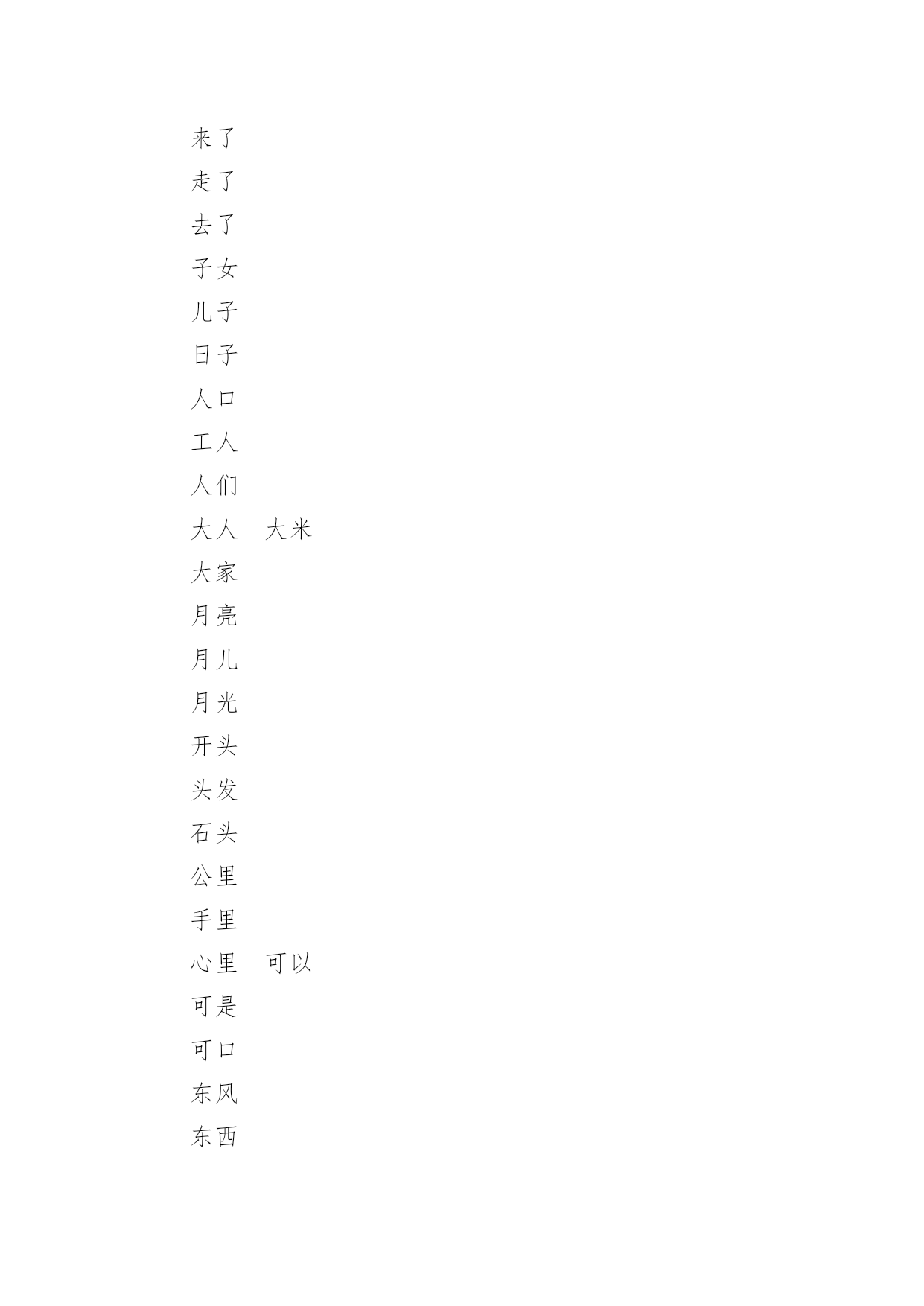 来了
走了
去了
子女
儿子
日子
人口
工人
人们
大人　大米
大家
月亮
月儿
月光
开头
头发
石头
公里
手里
心里　可以
可是
可口
东风
东西